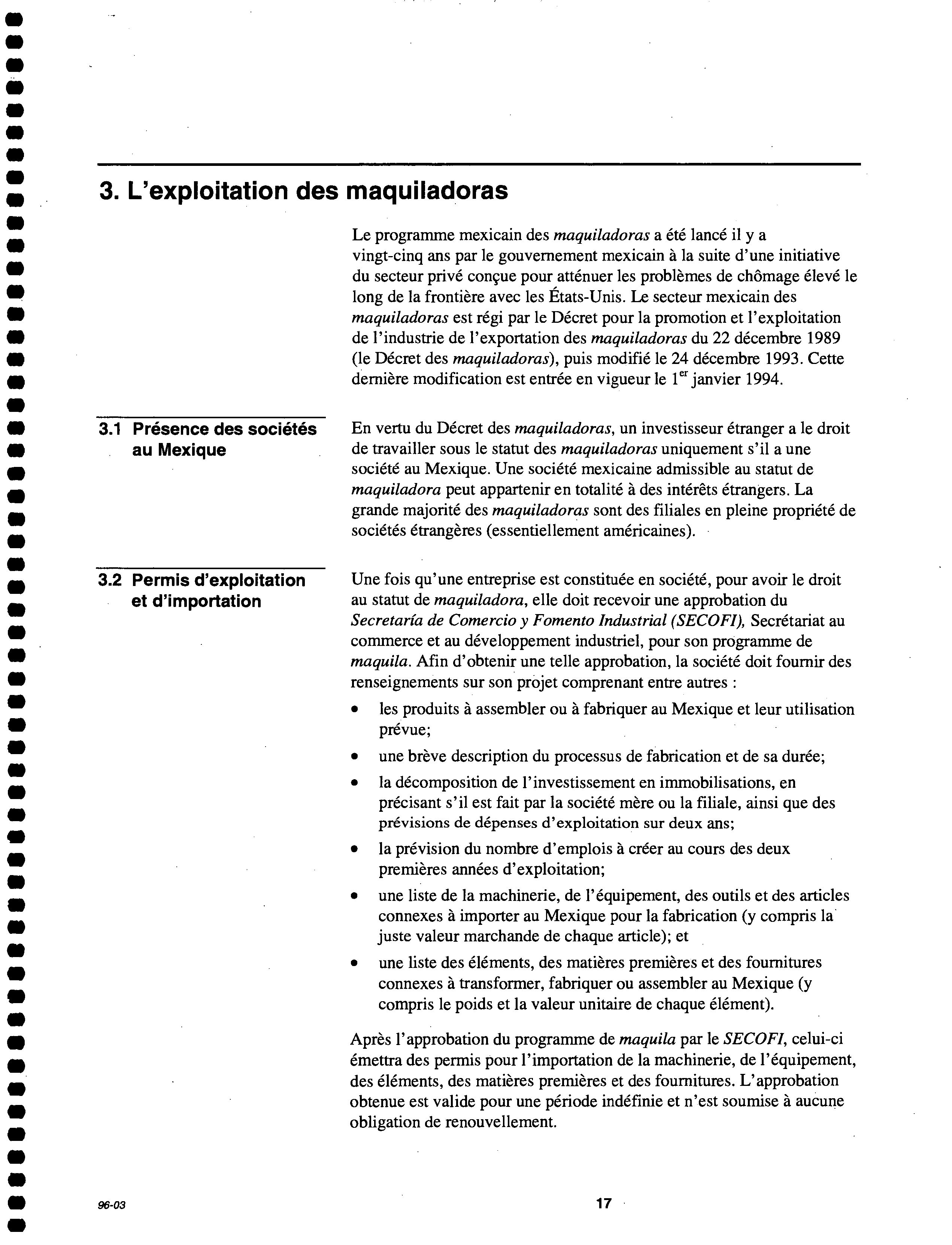 3. L'exploitation des maquiladoras

Le programme mexicain des maquiladoras a été lancé il y a vingt-cinq ans par le gouvernement mexicain à la suite d'une initiative du secteur privé conçue pour atténuer les problèmes de chômage élevé le long de la frontière avec les États-Unis. Le secteur mexicain des maquiladoras est régi par le Décret pour la promotion et l'exploitation de l'industrie de l'exportation des maquiladoras du 22 décembre 1989 (le Décret des maquiladoras), puis modifié le 24 décembre 1993. Cette dernière modification est entrée en vigueur le $1^{er}$ janvier 1994.

3.1 Présence des sociétés au Mexique

En vertu du Décret des maquiladoras, un investisseur étranger a le droit de travailler sous le statut des maquiladoras uniquement s'il a une société au Mexique. Une société mexicaine admissible au statut de maquiladora peut appartenir en totalité à des intérêts étrangers. La grande majorité des maquiladoras sont des filiales en pleine propriété de sociétés étrangères (essentiellement américaines).

3.2 Permis d'exploitation et d'importation

Une fois qu'une entreprise est constituée en société, pour avoir le droit au statut de maquiladora, elle doit recevoir une approbation du Secretaría de Comercio y Fomento Industrial (SECOFI), Secrétariat au commerce et au développement industriel, pour son programme de maquila. Afin d'obtenir une telle approbation, la société doit fournir des renseignements sur son projet comprenant entre autres :

• les produits à assembler ou à fabriquer au Mexique et leur utilisation prévue;
• une brève description du processus de fabrication et de sa durée;
• la décomposition de l'investissement en immobilisations, en précisant s'il est fait par la société mère ou la filiale, ainsi que des prévisions de dépenses d'exploitation sur deux ans;
• la prévision du nombre d'emplois à créer au cours des deux premières années d'exploitation;
• une liste de la machinerie, de l'équipement, des outils et des articles connexes à importer au Mexique pour la fabrication (y compris la juste valeur marchande de chaque article); et
• une liste des éléments, des matières premières et des fournitures connexes à transformer, fabriquer ou assembler au Mexique (y compris le poids et la valeur unitaire de chaque élément).

Après l'approbation du programme de maquila par le SECOFI, celui-ci émettra des permis pour l'importation de la machinerie, de l'équipement, des éléments, des matières premières et des fournitures. L'approbation obtenue est valide pour une période indéfinie et n'est soumise à aucune obligation de renouvellement.

96-03

17